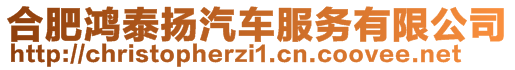 合肥鸿泰扬汽车服务有限公司
http://christopherzi1.cn.coovee.net